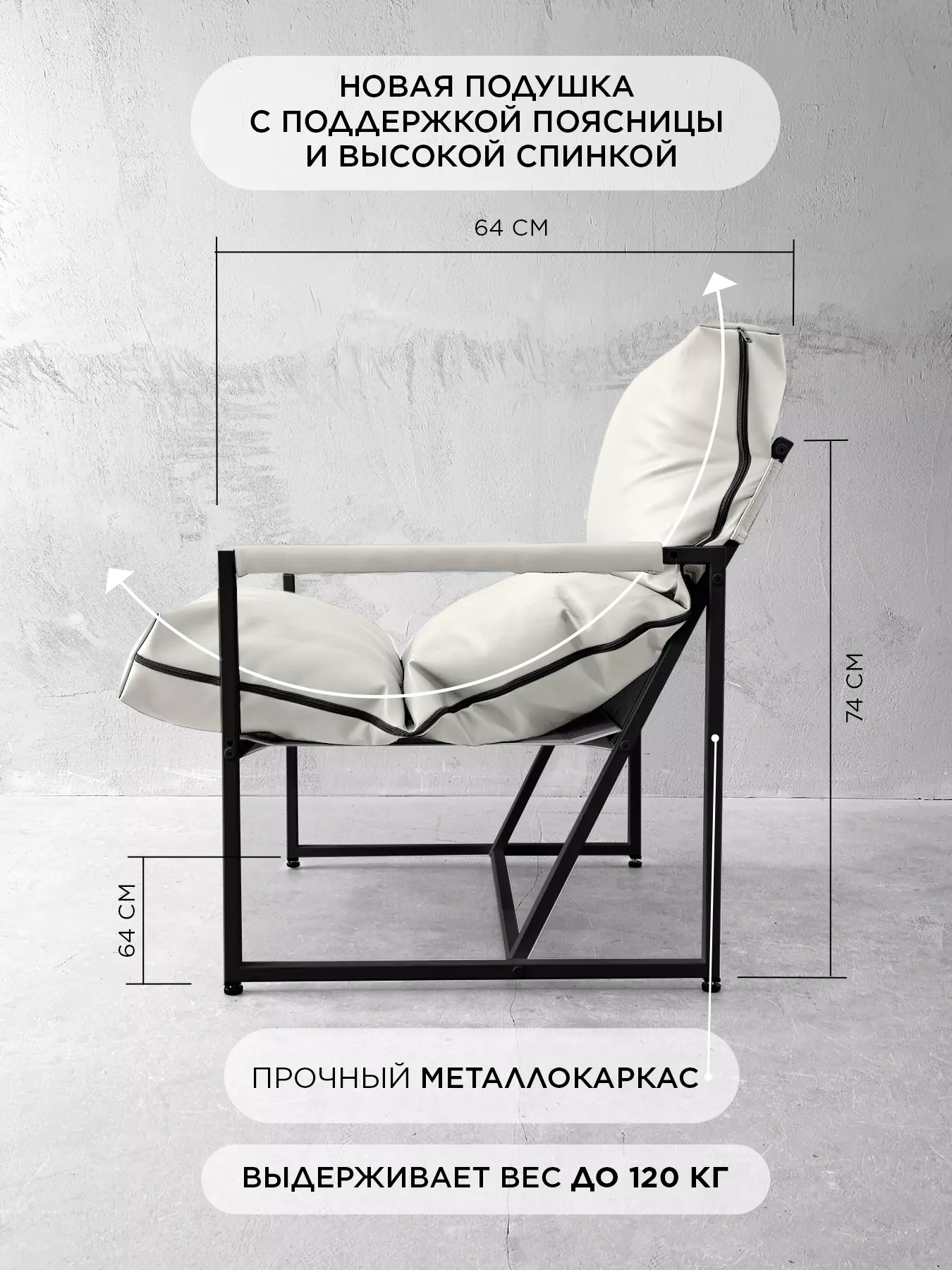 НОВАЯ ПОДУШКА
С ПОДДЕРЖКОЙ ПОЯСНИЦЫ
И ВЫСОКОЙ СПИНКОЙ

64 СМ

74 СМ

64 СМ

ПРОЧНЫЙ МЕТАЛЛОКАРКАС

ВЫДЕРЖИВАЕТ ВЕС ДО 120 КГ